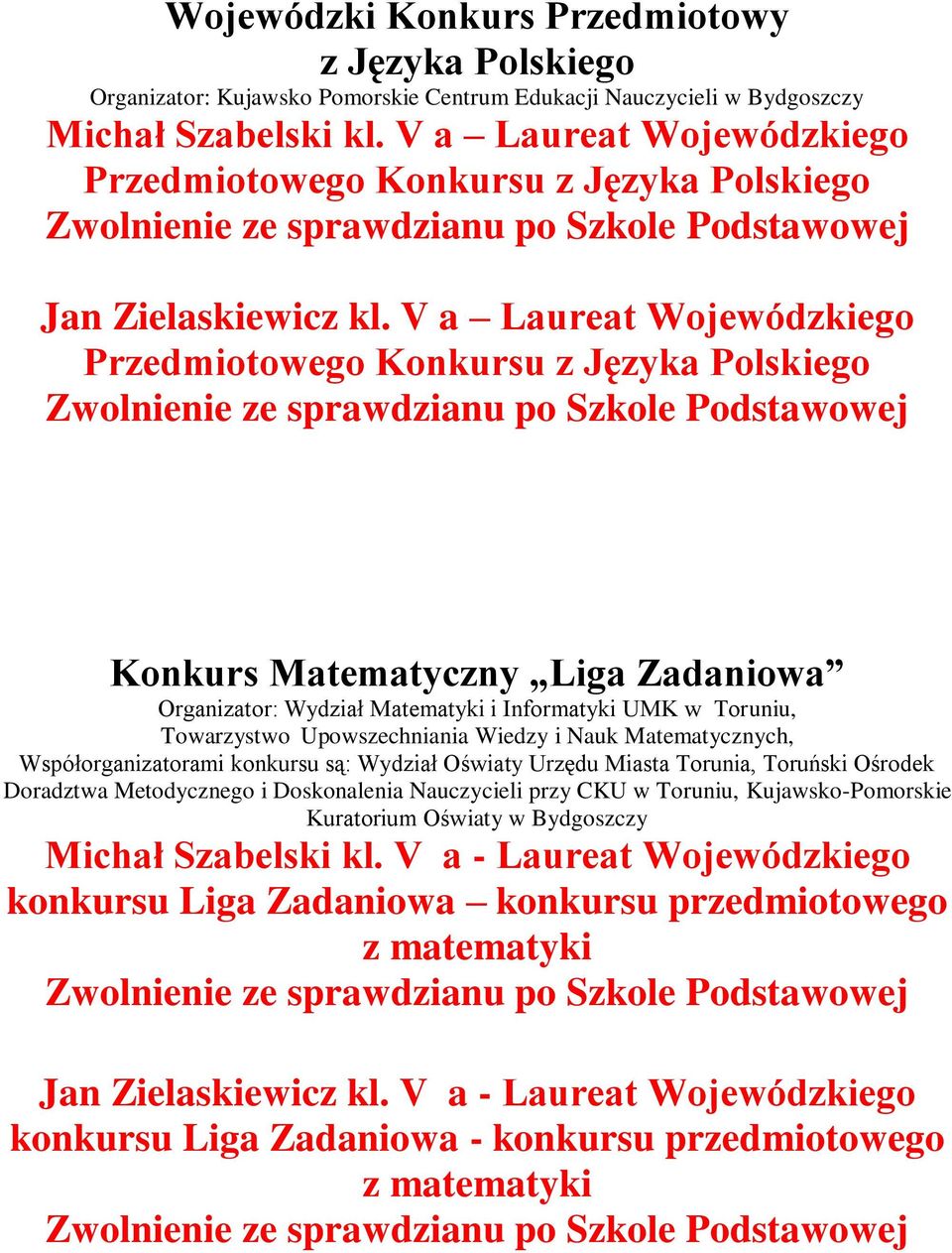 Wojewódzki Konkurs Przedmiotowy
z Języka Polskiego
Organizator: Kujawsko Pomorskie Centrum Edukacji Nauczycieli w Bydgoszczy
Michał Szabelski kl. V a – Laureat Wojewódzkiego Przedmiotowego Konkursu z Języka Polskiego
Zwolnienie ze sprawdzianu po Szkole Podstawowej

Jan Zielaskiewicz kl. V a – Laureat Wojewódzkiego Przedmiotowego Konkursu z Języka Polskiego
Zwolnienie ze sprawdzianu po Szkole Podstawowej

Konkurs Matematyczny „Liga Zadaniowa”
Organizator: Wydział Matematyki i Informatyki UMK w Toruniu, Towarzystwo Upowszechniania Wiedzy i Nauk Matematycznych, Współorganizatorami konkursu są: Wydział Oświaty Urzędu Miasta Torunia, Toruński Ośrodek Doradztwa Metodycznego i Doskonalenia Nauczycieli przy CKU w Toruniu, Kujawsko-Pomorskie Kuratorium Oświaty w Bydgoszczy
Michał Szabelski kl. V a - Laureat Wojewódzkiego konkursu Liga Zadaniowa – konkursu przedmiotowego z matematyki
Zwolnienie ze sprawdzianu po Szkole Podstawowej

Jan Zielaskiewicz kl. V a - Laureat Wojewódzkiego konkursu Liga Zadaniowa - konkursu przedmiotowego z matematyki
Zwolnienie ze sprawdzianu po Szkole Podstawowej